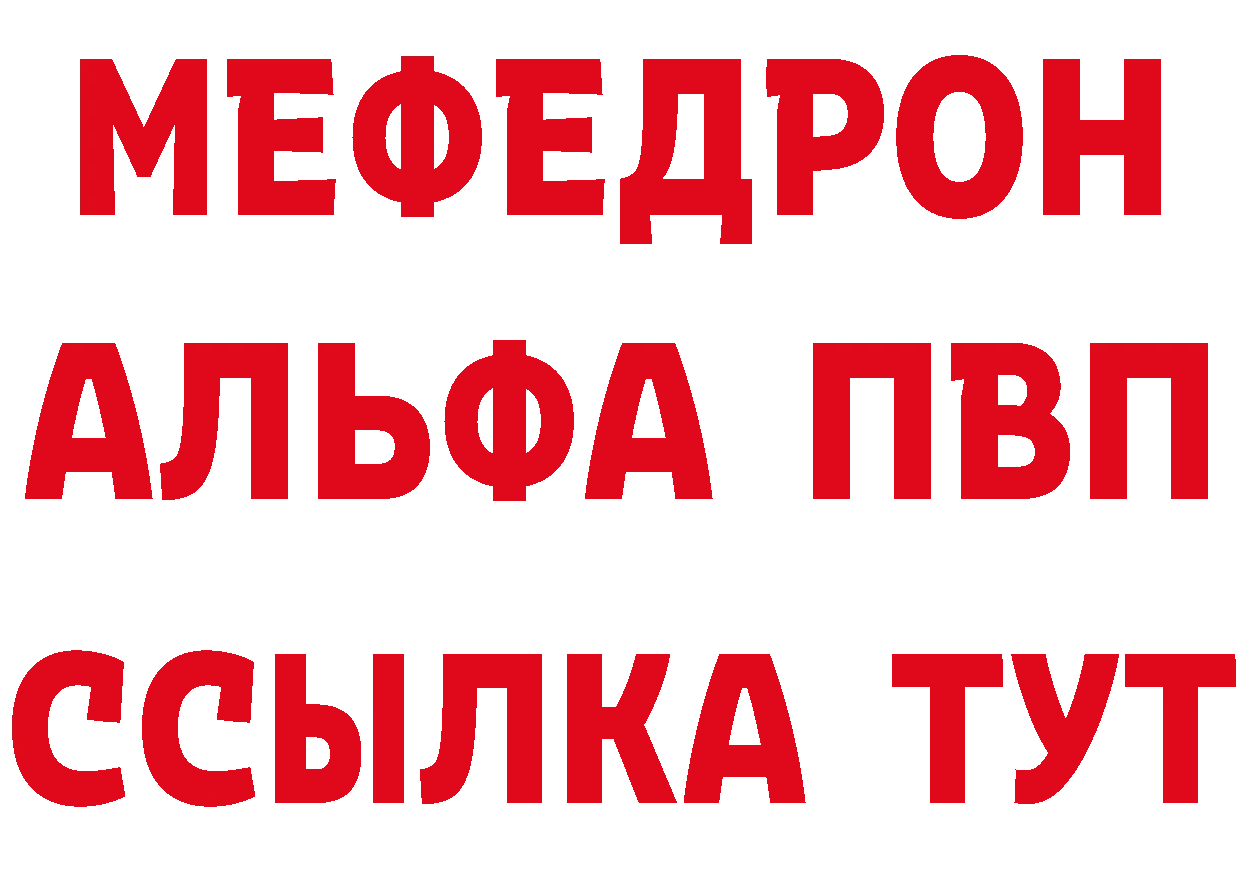 МЕФЕДРОН
АЛЬФА ПВП
ССЫЛКА ТУТ